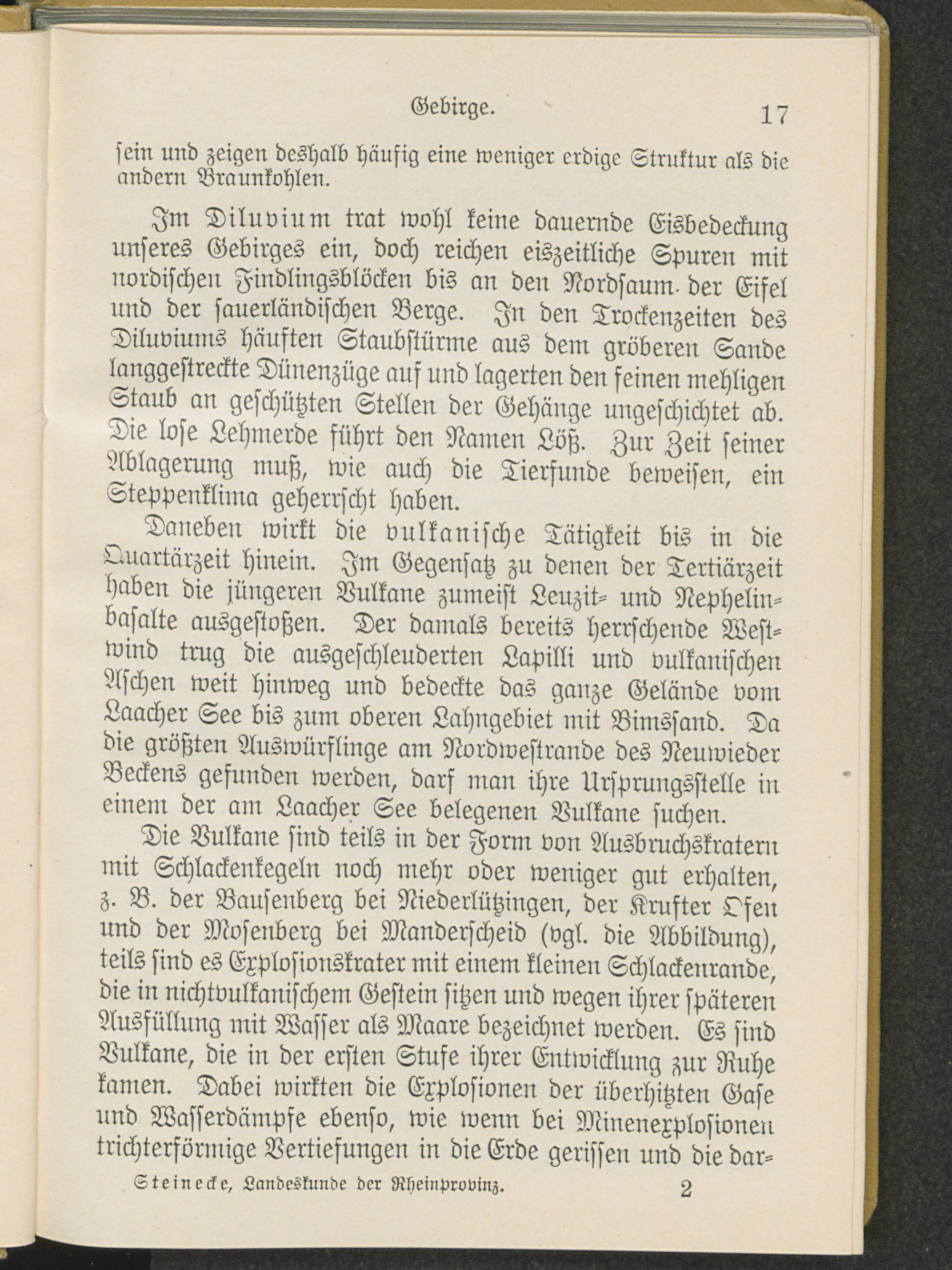 Gebirge. 17

sein und zeigen deshalb häufig eine weniger erdige Struktur als die andern Braunkohlen.

Im Diluvium trat wohl keine dauernde Eisbedeckung unseres Gebirges ein, doch reichen eiszeitliche Spuren mit nordischen Findlingsblöcken bis an den Nordsaum der Eifel und der sauerländischen Berge. In den Trockenzeiten des Diluviums häuften Staubstürme aus dem gröberen Sande langgestreckte Dünenzüge auf und lagerten den feinen mehligen Staub an geschützten Stellen der Gehänge ungeschichtet ab. Die lose Lehmerde führt den Namen Löß. Zur Zeit seiner Ablagerung muß, wie auch die Tierfunde beweisen, ein Steppenklima geherrscht haben.

Daneben wirkt die vulkanische Tätigkeit bis in die Quartärzeit hinein. Im Gegensatz zu denen der Tertiärzeit haben die jüngeren Vulkane zumeist Leuzit- und Nephelinbasalte ausgestoßen. Der damals bereits herrschende Westwind trug die ausgeschleuderten Lapilli und vulkanischen Aschen weit hinweg und bedeckte das ganze Gelände vom Laacher See bis zum oberen Lahngebiet mit Bimssand. Da die größten Auswürflinge am Nordweſtrande des Neuwieder Beckens gefunden werden, darf man ihre Ursprungsstelle in einem der am Laacher See belegenen Vulkane suchen.

Die Vulkane sind teils in der Form von Ausbruchskratern mit Schlackenkegeln noch mehr oder weniger gut erhalten, z. B. der Bausenberg bei Niederlützingen, der Krufter Ofen und der Mosenberg bei Manderscheid (vgl. die Abbildung), teils sind es Explosionskrater mit einem kleinen Schlackenrande, die in nichtvulkanischem Gestein sitzen und wegen ihrer späteren Ausfüllung mit Wasser als Maare bezeichnet werden. Es sind Vulkane, die in der ersten Stufe ihrer Entwicklung zur Ruhe kamen. Dabei wirkten die Explosionen der überhitzten Gase und Wasserdämpfe ebenso, wie wenn bei Minenexplosionen trichterförmige Vertiefungen in die Erde gerissen und die dar-

Steinecke, Landeskunde der Rheinprovinz. 2